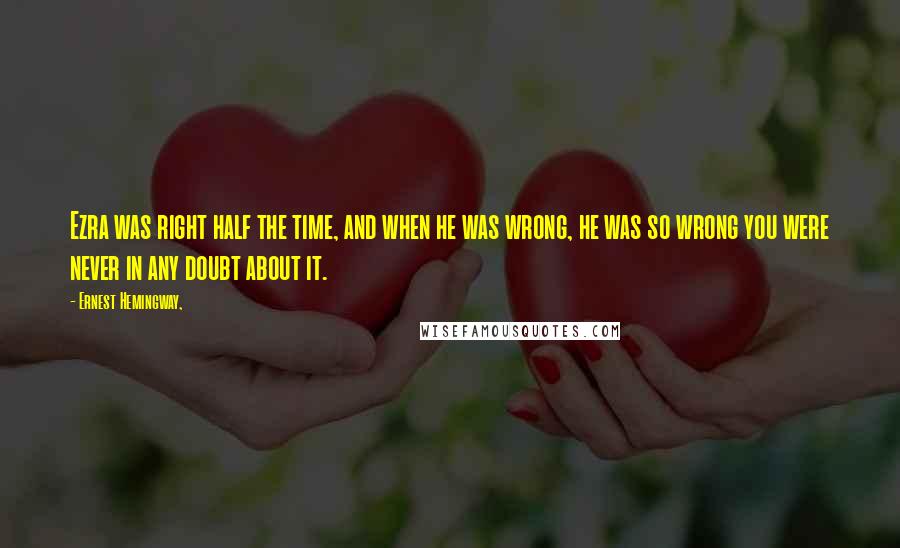 Ezra was right half the time, and when he was wrong, he was so wrong you were never in any doubt about it.

- Ernest Hemingway,

WISEFAMOUSQUOTES.COM